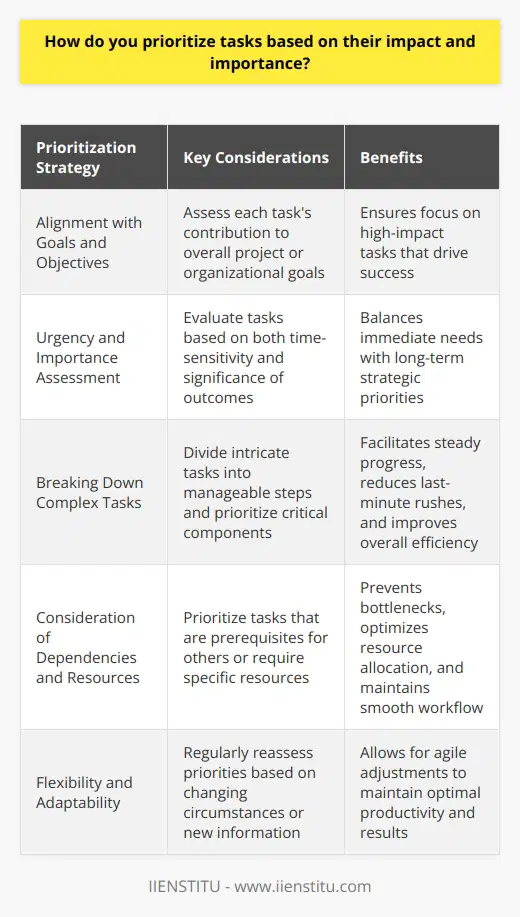 How do you prioritize tasks based on their impact and importance?

| Prioritization Strategy | Key Considerations | Benefits |
|---|---|---|
| Alignment with Goals and Objectives | Assess each task's contribution to overall project or organizational goals | Ensures focus on high-impact tasks that drive success |
| Urgency and Importance Assessment | Evaluate tasks based on both time-sensitivity and significance of outcomes | Balances immediate needs with long-term strategic priorities |
| Breaking Down Complex Tasks | Divide intricate tasks into manageable steps and prioritize critical components | Facilitates steady progress, reduces last-minute rushes, and improves overall efficiency |
| Consideration of Dependencies and Resources | Prioritize tasks that are prerequisites for others or require specific resources | Prevents bottlenecks, optimizes resource allocation, and maintains smooth workflow |
| Flexibility and Adaptability | Regularly reassess priorities based on changing circumstances or new information | Allows for agile adjustments to maintain optimal productivity and results |

IIENSTITU - www.iienstitu.com